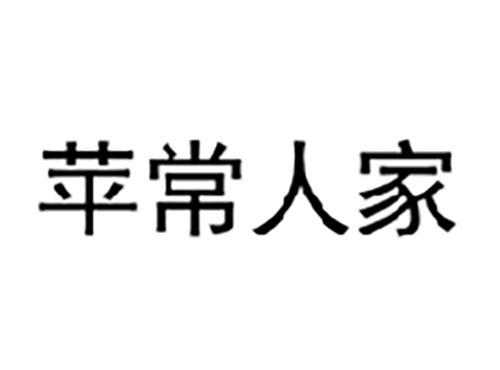 苹常人家